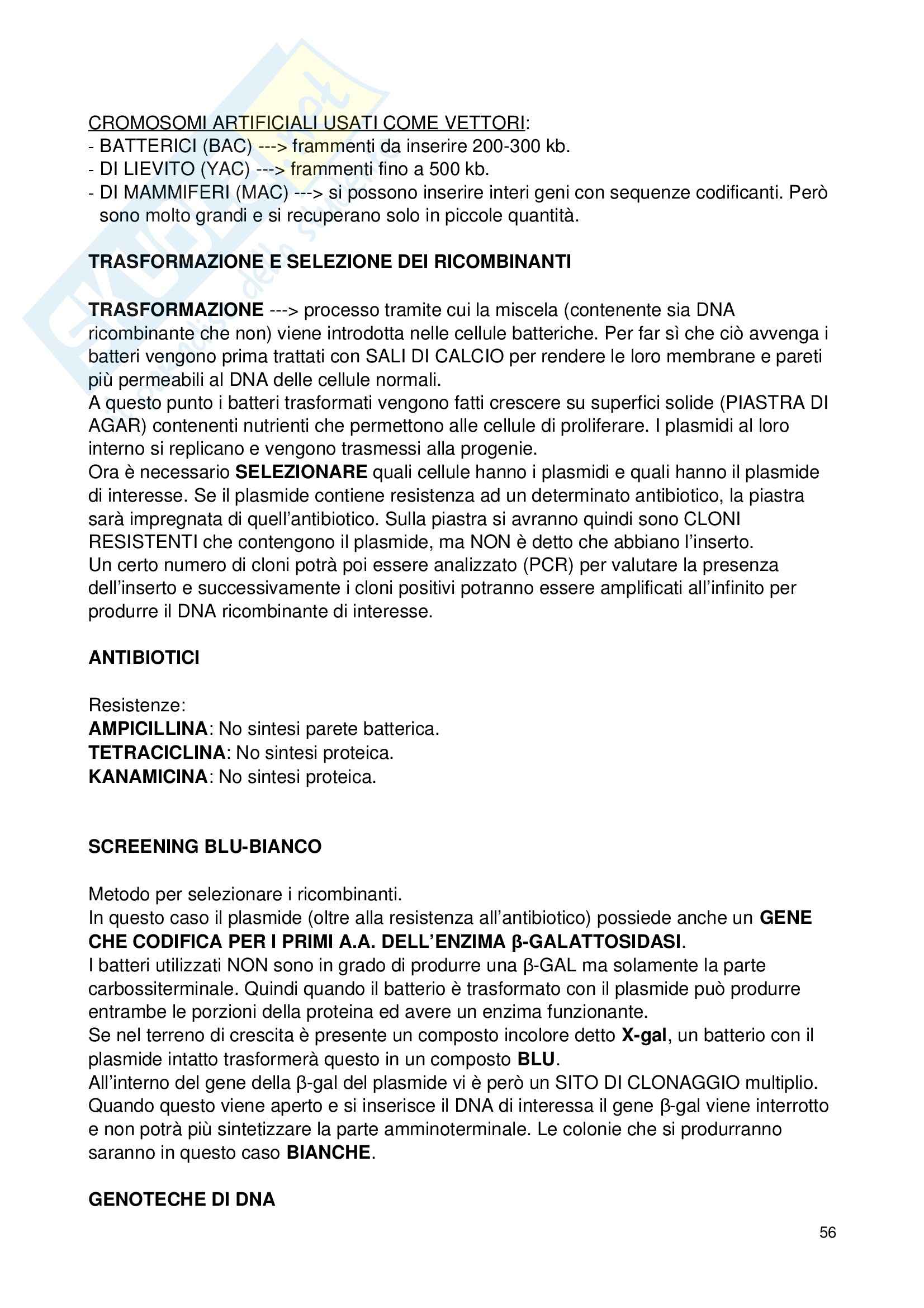 CROMOSOMI ARTIFICIALI USATI COME VETTORI:
- BATTERICI (BAC) ---> frammenti da inserire 200-300 kb.
- DI LIEVITO (YAC) ---> frammenti fino a 500 kb.
- DI MAMMIFERI (MAC) ---> si possono inserire interi geni con sequenze codificanti. Però sono molto grandi e si recuperano solo in piccole quantità.

TRASFORMAZIONE E SELEZIONE DEI RICOMBINANTI

TRASFORMAZIONE ---> processo tramite cui la miscela (contenente sia DNA ricombinante che non) viene introdotta nelle cellule batteriche. Per far sì che ciò avvenga i batteri vengono prima trattati con SALI DI CALCIO per rendere le loro membrane e pareti più permeabili al DNA delle cellule normali.
A questo punto i batteri trasformati vengono fatti crescere su superfici solide (PIASTRA DI AGAR) contenenti nutrienti che permettono alle cellule di proliferare. I plasmidi al loro interno si replicano e vengono trasmessi alla progenie.
Ora è necessario SELEZIONARE quali cellule hanno i plasmidi e quali hanno il plasmide di interesse. Se il plasmide contiene resistenza ad un determinato antibiotico, la piastra sarà impregnata di quell'antibiotico. Sulla piastra si avranno quindi sono CLONI RESISTENTI che contengono il plasmide, ma NON è detto che abbiano l'inserto.
Un certo numero di cloni potrà poi essere analizzato (PCR) per valutare la presenza dell'inserto e successivamente i cloni positivi potranno essere amplificati all'infinito per produrre il DNA ricombinante di interesse.

ANTIBIOTICI

Resistenze:
AMPICILLINA: No sintesi parete batterica.
TETRACICLINA: No sintesi proteica.
KANAMICINA: No sintesi proteica.

SCREENING BLU-BIANCO

Metodo per selezionare i ricombinanti.
In questo caso il plasmide (oltre alla resistenza all'antibiotico) possiede anche un GENE CHE CODIFICA PER I PRIMI A.A. DELL'ENZIMA β-GALATTOSIDASI.
I batteri utilizzati NON sono in grado di produrre una β-GAL ma solamente la parte carbossiterminale. Quindi quando il batterio è trasformato con il plasmide può produrre entrambe le porzioni della proteina ed avere un enzima funzionante.
Se nel terreno di crescita è presente un composto incolore detto X-gal, un batterio con il plasmide intatto trasformerà questo in un composto BLU.
All'interno del gene della β-gal del plasmide vi è però un SITO DI CLONAGGIO multiplio. Quando questo viene aperto e si inserisce il DNA di interessa il gene β-gal viene interrotto e non potrà più sintetizzare la parte amminoterminale. Le colonie che si produrranno saranno in questo caso BIANCHE.

GENOTECHE DI DNA

56